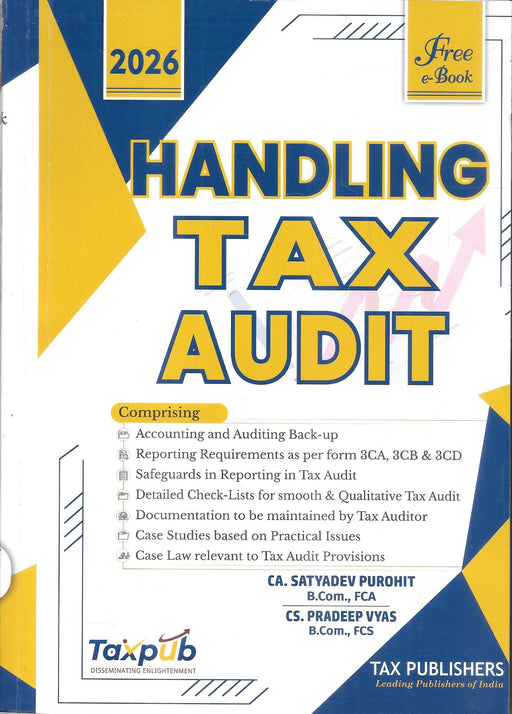 2026

Free e-Book

HANDLING TAX AUDIT

Comprising
Accounting and Auditing Back-up
Reporting Requirements as per form 3CA, 3CB & 3CD
Safeguards in Reporting in Tax Audit
Detailed Check-Lists for smooth & Qualitative Tax Audit
Documentation to be maintained by Tax Auditor
Case Studies based on Practical Issues
Case Law relevant to Tax Audit Provisions

CA. SATYADEV PUROHIT
B.Com., FCA
CS. PRADEEP VYAS
B.Com., FCS

Taxpub
DISSEMINATING ENLIGHTENMENT

TAX PUBLISHERS
Leading Publishers of India